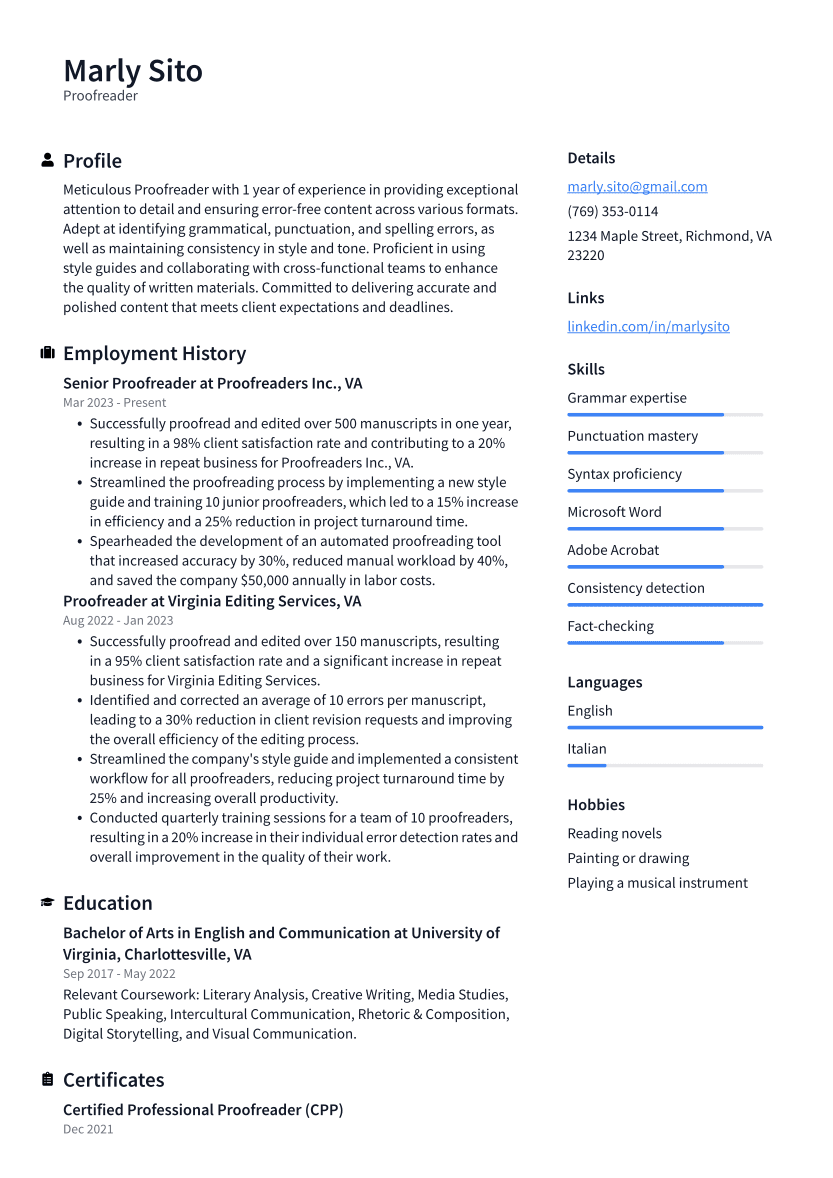 Marly Sito
Proofreader

Profile

Meticulous Proofreader with 1 year of experience in providing exceptional attention to detail and ensuring error-free content across various formats. Adept at identifying grammatical, punctuation, and spelling errors, as well as maintaining consistency in style and tone. Proficient in using style guides and collaborating with cross-functional teams to enhance the quality of written materials. Committed to delivering accurate and polished content that meets client expectations and deadlines.

Employment History

Senior Proofreader at Proofreaders Inc., VA
Mar 2023 - Present

• Successfully proofread and edited over 500 manuscripts in one year, resulting in a 98% client satisfaction rate and contributing to a 20% increase in repeat business for Proofreaders Inc., VA.
• Streamlined the proofreading process by implementing a new style guide and training 10 junior proofreaders, which led to a 15% increase in efficiency and a 25% reduction in project turnaround time.
• Spearheaded the development of an automated proofreading tool that increased accuracy by 30%, reduced manual workload by 40%, and saved the company $50,000 annually in labor costs.

Proofreader at Virginia Editing Services, VA
Aug 2022 - Jan 2023

• Successfully proofread and edited over 150 manuscripts, resulting in a 95% client satisfaction rate and a significant increase in repeat business for Virginia Editing Services.
• Identified and corrected an average of 10 errors per manuscript, leading to a 30% reduction in client revision requests and improving the overall efficiency of the editing process.
• Streamlined the company's style guide and implemented a consistent workflow for all proofreaders, reducing project turnaround time by 25% and increasing overall productivity.
• Conducted quarterly training sessions for a team of 10 proofreaders, resulting in a 20% increase in their individual error detection rates and overall improvement in the quality of their work.

Education

Bachelor of Arts in English and Communication at University of Virginia, Charlottesville, VA
Sep 2017 - May 2022

Relevant Coursework: Literary Analysis, Creative Writing, Media Studies, Public Speaking, Intercultural Communication, Rhetoric & Composition, Digital Storytelling, and Visual Communication.

Certificates

Certified Professional Proofreader (CPP)
Dec 2021

Details

marly.sito@gmail.com
(769) 353-0114
1234 Maple Street, Richmond, VA 23220

Links

linkedin.com/in/marlysito

Skills

Grammar expertise
Punctuation mastery
Syntax proficiency
Microsoft Word
Adobe Acrobat
Consistency detection
Fact-checking

Languages

English
Italian

Hobbies

Reading novels
Painting or drawing
Playing a musical instrument